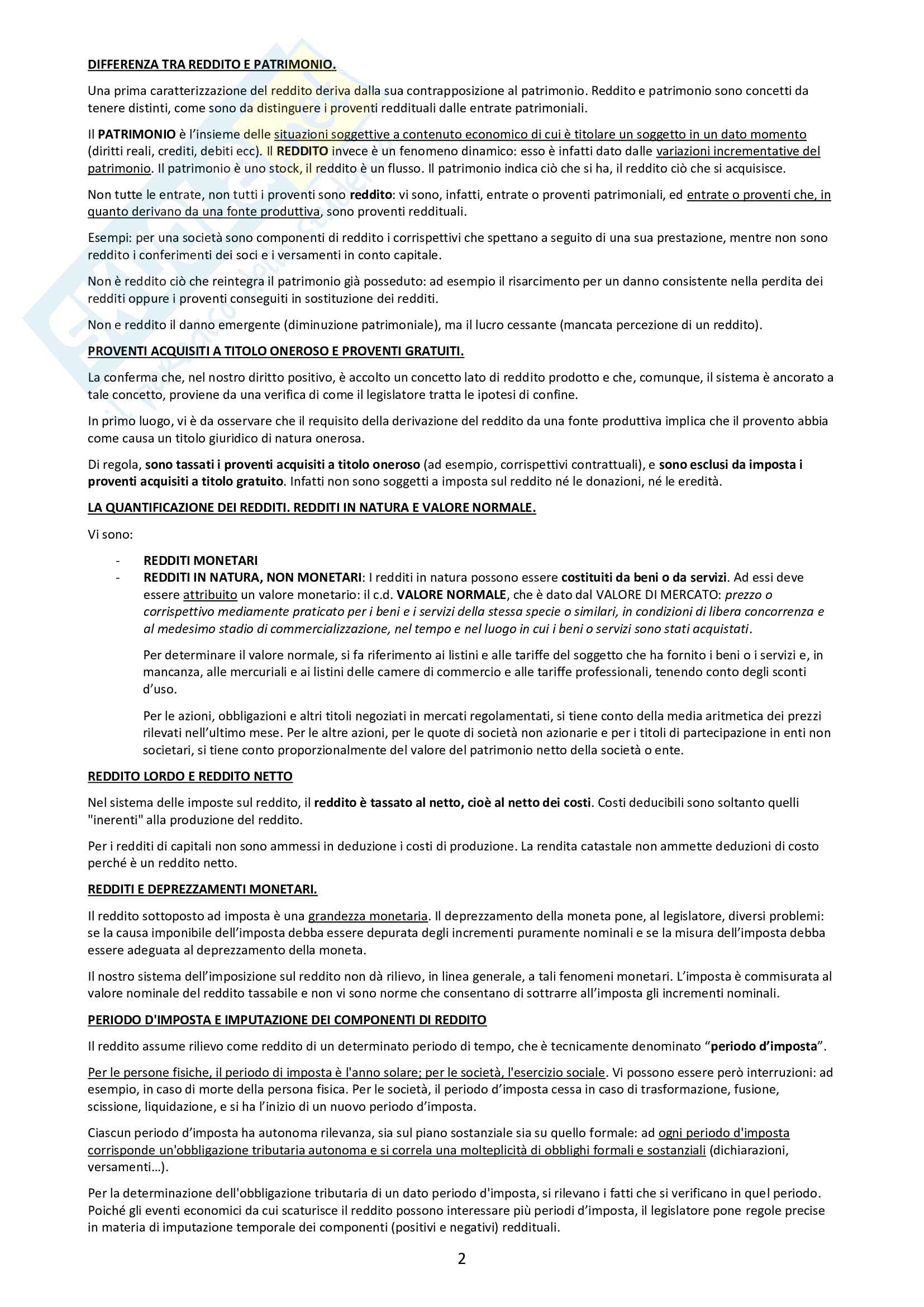 DIFFERENZA TRA REDDITO E PATRIMONIO.

Una prima caratterizzazione del reddito deriva dalla sua contrapposizione al patrimonio. Reddito e patrimonio sono concetti da tenere distinti, come sono da distinguere i proventi reddituali dalle entrate patrimoniali.

Il PATRIMONIO è l'insieme delle situazioni soggettive a contenuto economico di cui è titolare un soggetto in un dato momento (diritti reali, crediti, debiti ecc). Il REDDITO invece è un fenomeno dinamico: esso è infatti dato dalle variazioni incrementative del patrimonio. Il patrimonio è uno stock, il reddito è un flusso. Il patrimonio indica ciò che si ha, il reddito ciò che si acquisisce.

Non tutte le entrate, non tutti i proventi sono reddito: vi sono, infatti, entrate o proventi patrimoniali, ed entrate o proventi che, in quanto derivano da una fonte produttiva, sono proventi reddituali.

Esempi: per una società sono componenti di reddito i corrispettivi che spettano a seguito di una sua prestazione, mentre non sono reddito i conferimenti dei soci e i versamenti in conto capitale.

Non è reddito ciò che reintegra il patrimonio già posseduto: ad esempio il risarcimento per un danno consistente nella perdita dei redditi oppure i proventi conseguiti in sostituzione dei redditi.

Non e reddito il danno emergente (diminuzione patrimoniale), ma il lucro cessante (mancata percezione di un reddito).

PROVENTI ACQUISITI A TITOLO ONEROSO E PROVENTI GRATUITI.

La conferma che, nel nostro diritto positivo, è accolto un concetto lato di reddito prodotto e che, comunque, il sistema è ancorato a tale concetto, proviene da una verifica di come il legislatore tratta le ipotesi di confine.

In primo luogo, vi è da osservare che il requisito della derivazione del reddito da una fonte produttiva implica che il provento abbia come causa un titolo giuridico di natura onerosa.

Di regola, sono tassati i proventi acquisiti a titolo oneroso (ad esempio, corrispettivi contrattuali), e sono esclusi da imposta i proventi acquisiti a titolo gratuito. Infatti non sono soggetti a imposta sul reddito né le donazioni, né le eredità.

LA QUANTIFICAZIONE DEI REDDITI. REDDITI IN NATURA E VALORE NORMALE.

Vi sono:

- REDDITI MONETARI
- REDDITI IN NATURA, NON MONETARI: I redditi in natura possono essere costituiti da beni o da servizi. Ad essi deve essere attribuito un valore monetario: il c.d. VALORE NORMALE, che è dato dal VALORE DI MERCATO: prezzo o corrispettivo mediamente praticato per i beni e i servizi della stessa specie o similari, in condizioni di libera concorrenza e al medesimo stadio di commercializzazione, nel tempo e nel luogo in cui i beni o servizi sono stati acquistati.

Per determinare il valore normale, si fa riferimento ai listini e alle tariffe del soggetto che ha fornito i beni o i servizi e, in mancanza, alle mercuriali e ai listini delle camere di commercio e alle tariffe professionali, tenendo conto degli sconti d'uso.

Per le azioni, obbligazioni e altri titoli negoziati in mercati regolamentati, si tiene conto della media aritmetica dei prezzi rilevati nell'ultimo mese. Per le altre azioni, per le quote di società non azionarie e per i titoli di partecipazione in enti non societari, si tiene conto proporzionalmente del valore del patrimonio netto della società o ente.

REDDITO LORDO E REDDITO NETTO

Nel sistema delle imposte sul reddito, il reddito è tassato al netto, cioè al netto dei costi. Costi deducibili sono soltanto quelli "inerenti" alla produzione del reddito.

Per i redditi di capitali non sono ammessi in deduzione i costi di produzione. La rendita catastale non ammette deduzioni di costo perché è un reddito netto.

REDDITI E DEPREZZAMENTI MONETARI.

Il reddito sottoposto ad imposta è una grandezza monetaria. Il deprezzamento della moneta pone, al legislatore, diversi problemi: se la causa imponibile dell'imposta debba essere depurata degli incrementi puramente nominali e se la misura dell'imposta debba essere adeguata al deprezzamento della moneta.

Il nostro sistema dell'imposizione sul reddito non dà rilievo, in linea generale, a tali fenomeni monetari. L'imposta è commisurata al valore nominale del reddito tassabile e non vi sono norme che consentano di sottrarre all'imposta gli incrementi nominali.

PERIODO D'IMPOSTA E IMPUTAZIONE DEI COMPONENTI DI REDDITO

Il reddito assume rilievo come reddito di un determinato periodo di tempo, che è tecnicamente denominato "periodo d'imposta".

Per le persone fisiche, il periodo di imposta è l'anno solare; per le società, l'esercizio sociale. Vi possono essere però interruzioni: ad esempio, in caso di morte della persona fisica. Per le società, il periodo d'imposta cessa in caso di trasformazione, fusione, scissione, liquidazione, e si ha l'inizio di un nuovo periodo d'imposta.

Ciascun periodo d'imposta ha autonoma rilevanza, sia sul piano sostanziale sia su quello formale: ad ogni periodo d'imposta corrisponde un'obbligazione tributaria autonoma e si correla una molteplicità di obblighi formali e sostanziali (dichiarazioni, versamenti…).

Per la determinazione dell'obbligazione tributaria di un dato periodo d'imposta, si rilevano i fatti che si verificano in quel periodo. Poiché gli eventi economici da cui scaturisce il reddito possono interessare più periodi d'imposta, il legislatore pone regole precise in materia di imputazione temporale dei componenti (positivi e negativi) reddituali.

2